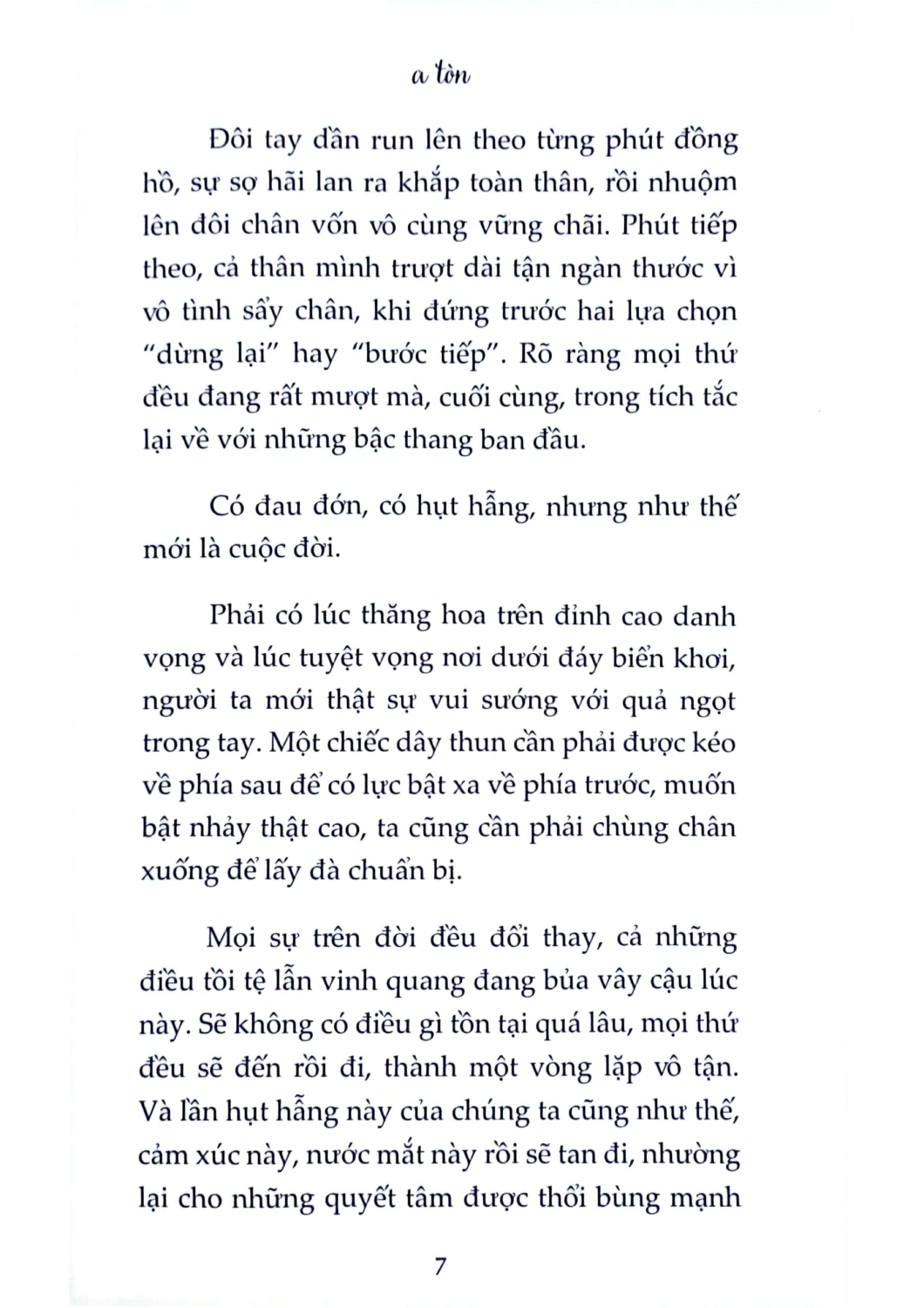 a tòn

Đôi tay dần run lên theo từng phút đồng hồ, sự sợ hãi lan ra khắp toàn thân, rồi nhuộm lên đôi chân vốn vô cùng vững chãi. Phút tiếp theo, cả thân mình trượt dài tận ngàn thước vì vô tình sẩy chân, khi đứng trước hai lựa chọn "dừng lại" hay "bước tiếp". Rõ ràng mọi thứ đều đang rất mượt mà, cuối cùng, trong tích tắc lại về với những bậc thang ban đầu.

Có đau đớn, có hụt hẫng, nhưng như thế mới là cuộc đời.

Phải có lúc thăng hoa trên đỉnh cao danh vọng và lúc tuyệt vọng nơi dưới đáy biển khơi, người ta mới thật sự vui sướng với quả ngọt trong tay. Một chiếc dây thun cần phải được kéo về phía sau để có lực bật xa về phía trước, muốn bật nhảy thật cao, ta cũng cần phải chùng chân xuống để lấy đà chuẩn bị.

Mọi sự trên đời đều đổi thay, cả những điều tồi tệ lẫn vinh quang đang bủa vây cậu lúc này. Sẽ không có điều gì tồn tại quá lâu, mọi thứ đều sẽ đến rồi đi, thành một vòng lặp vô tận. Và lần hụt hẫng này của chúng ta cũng như thế, cảm xúc này, nước mắt này rồi sẽ tan đi, nhường lại cho những quyết tâm được thổi bùng mạnh

7